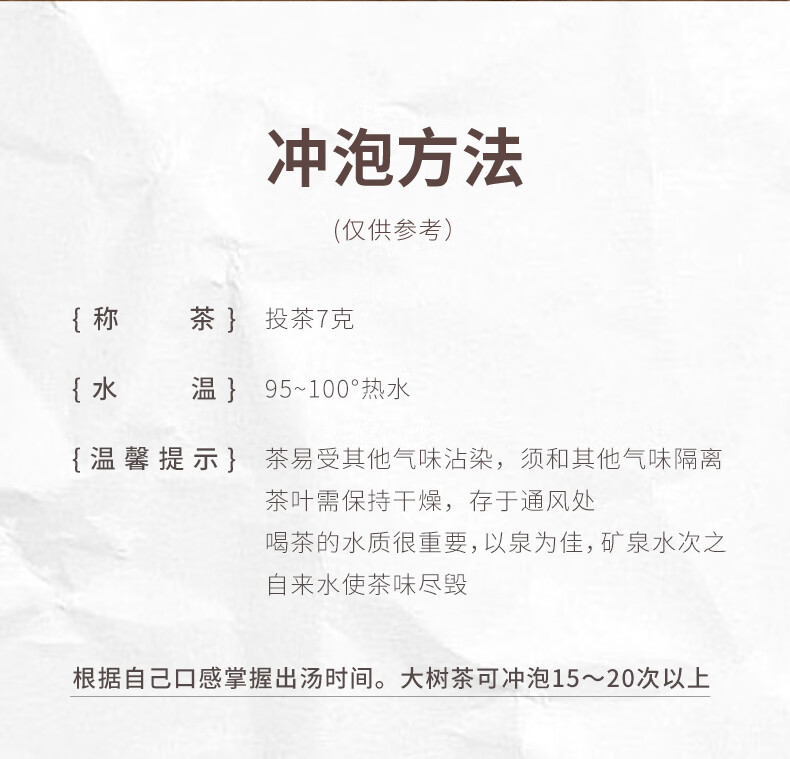 冲泡方法

(仅供参考)

{称 茶} 投茶7克

{水 温} 95~100°热水

{温馨提示} 茶易受其他气味沾染，须和其他气味隔离
茶叶需保持干燥，存于通风处
喝茶的水质很重要，以泉为佳，矿泉水次之
自来水使茶味尽毁

根据自己口感掌握出汤时间。大树茶可冲泡15～20次以上